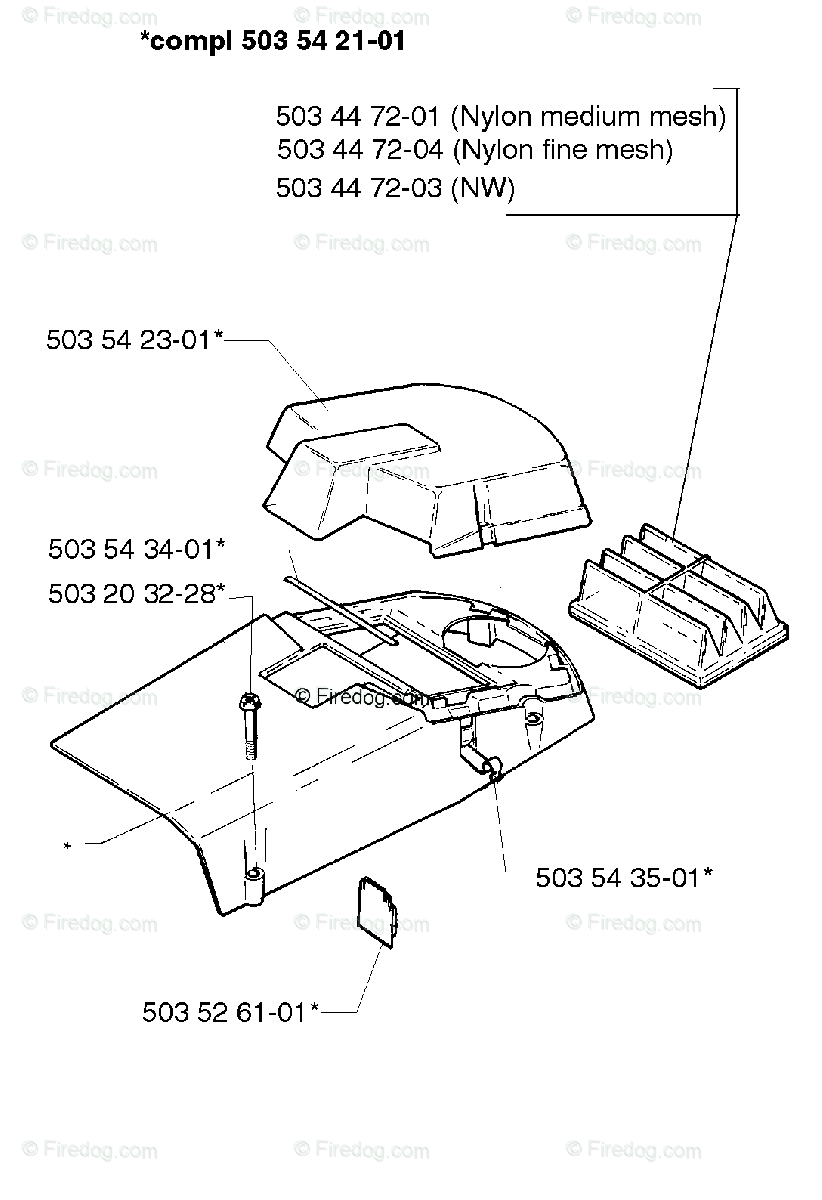 © Firedog.com © Firedog.com © Firedog.com

*compl 503 54 21-01

503 44 72-01 (Nylon medium mesh)
503 44 72-04 (Nylon fine mesh)
503 44 72-03 (NW)

© Firedog.com © Firedog.com © Firedog.com

503 54 23-01*

© Firedog.com © Firedog.com © Firedog.com

503 54 34-01*

503 20 32-28*

© Firedog.com © Firedog.com © Firedog.com

*

503 54 35-01*

© Firedog.com © Firedog.com © Firedog.com

503 52 61-01*

© Firedog.com © Firedog.com © Firedog.com